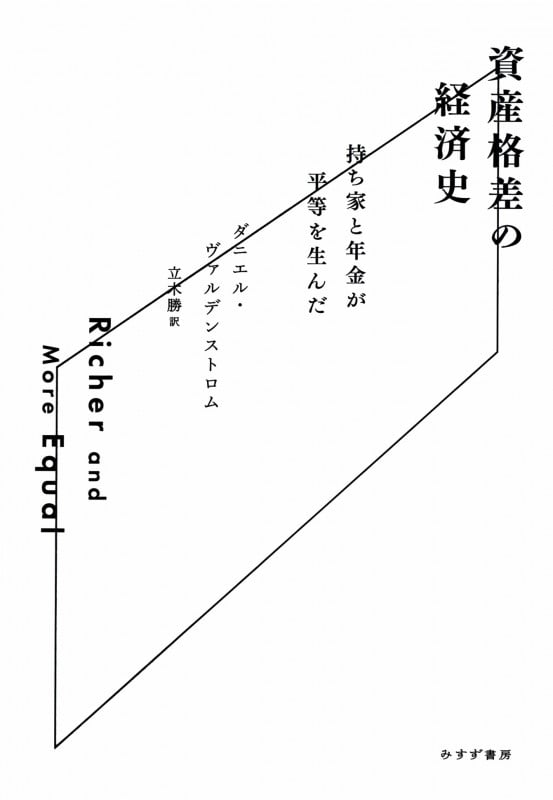 資産格差の経済史

持ち家と年金が平等を生んだ

ダニエル・ヴァルデンストロム

立木勝 訳

Richer and More Equal

みすず書房